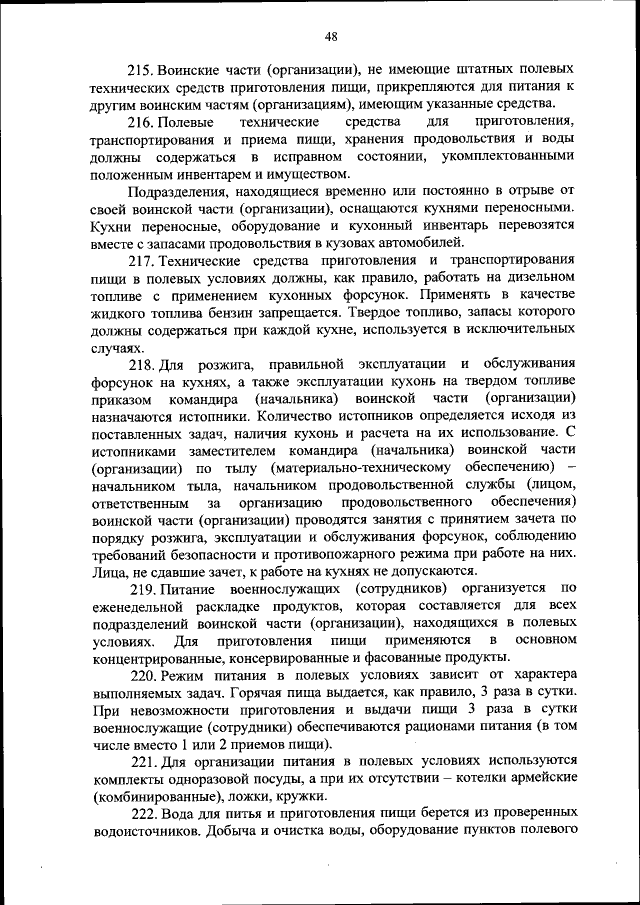 48

215. Воинские части (организации), не имеющие штатных полевых технических средств приготовления пищи, прикрепляются для питания к другим воинским частям (организациям), имеющим указанные средства.

216. Полевые технические средства для приготовления, транспортирования и приема пищи, хранения продовольствия и воды должны содержаться в исправном состоянии, укомплектованными положенным инвентарем и имуществом.

Подразделения, находящиеся временно или постоянно в отрыве от своей воинской части (организации), оснащаются кухнями переносными. Кухни переносные, оборудование и кухонный инвентарь перевозятся вместе с запасами продовольствия в кузовах автомобилей.

217. Технические средства приготовления и транспортирования пищи в полевых условиях должны, как правило, работать на дизельном топливе с применением кухонных форсунок. Применять в качестве жидкого топлива бензин запрещается. Твердое топливо, запасы которого должны содержаться при каждой кухне, используется в исключительных случаях.

218. Для розжига, правильной эксплуатации и обслуживания форсунок на кухнях, а также эксплуатации кухонь на твердом топливе приказом командира (начальника) воинской части (организации) назначаются истопники. Количество истопников определяется исходя из поставленных задач, наличия кухонь и расчета на их использование. С истопниками заместителем командира (начальника) воинской части (организации) по тылу (материально-техническому обеспечению) – начальником тыла, начальником продовольственной службы (лицом, ответственным за организацию продовольственного обеспечения) воинской части (организации) проводятся занятия с принятием зачета по порядку розжига, эксплуатации и обслуживания форсунок, соблюдению требований безопасности и противопожарного режима при работе на них. Лица, не сдавшие зачет, к работе на кухнях не допускаются.

219. Питание военнослужащих (сотрудников) организуется по еженедельной раскладке продуктов, которая составляется для всех подразделений воинской части (организации), находящихся в полевых условиях. Для приготовления пищи применяются в основном концентрированные, консервированные и фасованные продукты.

220. Режим питания в полевых условиях зависит от характера выполняемых задач. Горячая пища выдается, как правило, 3 раза в сутки. При невозможности приготовления и выдачи пищи 3 раза в сутки военнослужащие (сотрудники) обеспечиваются рационами питания (в том числе вместо 1 или 2 приемов пищи).

221. Для организации питания в полевых условиях используются комплекты одноразовой посуды, а при их отсутствии – котелки армейские (комбинированные), ложки, кружки.

222. Вода для питья и приготовления пищи берется из проверенных водоисточников. Добыча и очистка воды, оборудование пунктов полевого